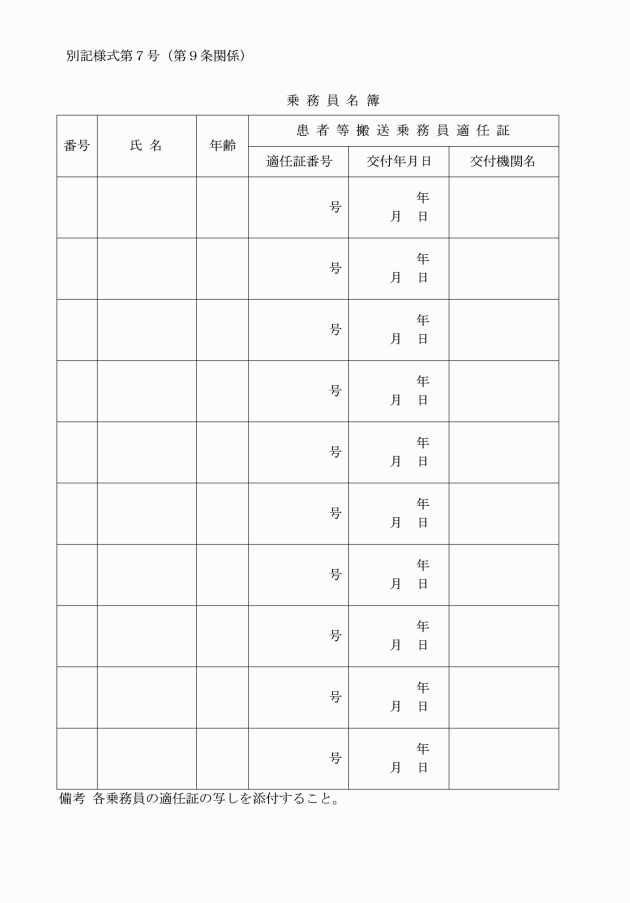 別記様式第７号（第９条関係）

乗 務 員 名 簿

| 番号 | 氏 名 | 年齢 | 患 者 等 搬 送 乗 務 員 適 任 証 | | |
|---|---|---|---|---|---|
| | | | 適任証番号 | 交付年月日 | 交付機関名 |
| | | | 号 | 年 月 日 | |
| | | | 号 | 年 月 日 | |
| | | | 号 | 年 月 日 | |
| | | | 号 | 年 月 日 | |
| | | | 号 | 年 月 日 | |
| | | | 号 | 年 月 日 | |
| | | | 号 | 年 月 日 | |
| | | | 号 | 年 月 日 | |
| | | | 号 | 年 月 日 | |
| | | | 号 | 年 月 日 | |

備考 各乗務員の適任証の写しを添付すること。